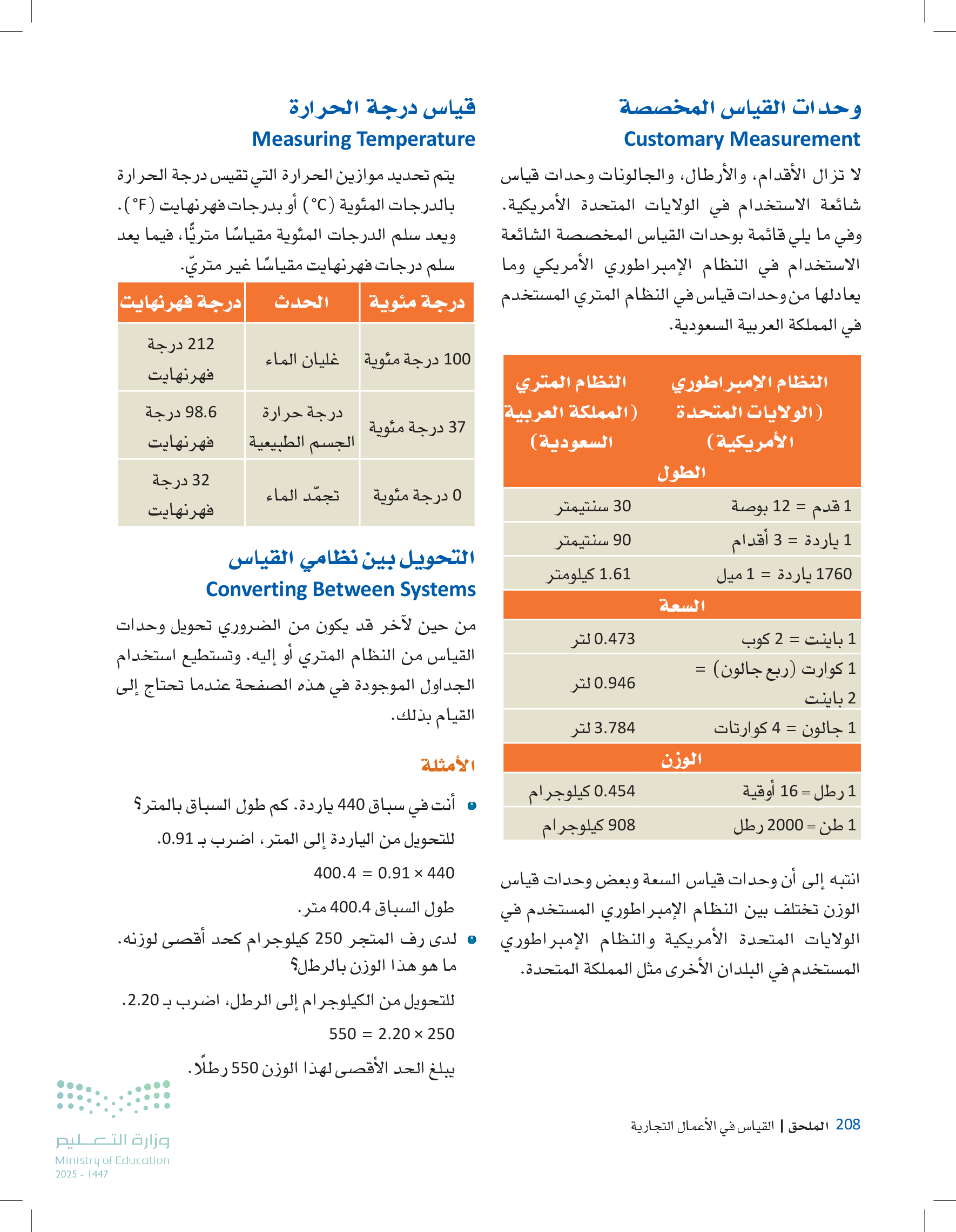 وحدات القياس المخصصة
Customary Measurement

لا تزال الأقدام، والأرطال، والجالونات وحدات قياس شائعة الاستخدام في الولايات المتحدة الأمريكية. وفي ما يلي قائمة بوحدات القياس المخصصة الشائعة الاستخدام في النظام الإمبراطوري الأمريكي وما يعادلها من وحدات قياس في النظام المتري المستخدم في المملكة العربية السعودية.

| النظام الإمبراطوري (الولايات المتحدة الأمريكية) | النظام المتري (المملكة العربية السعودية) |
|---|---|
| الطول | |
| 1 قدم = 12 بوصة | 30 سنتيمتر |
| 1 ياردة = 3 أقدام | 90 سنتيمتر |
| 1760 ياردة = 1 ميل | 1.61 كيلومتر |
| السعة | |
| 1 باينت = 2 كوب | 0.473 لتر |
| 1 كوارت (ربع جالون) = 2 باينت | 0.946 لتر |
| 1 جالون = 4 كوارتات | 3.784 لتر |
| الوزن | |
| 1 رطل = 16 أوقية | 0.454 كيلوجرام |
| 1 طن = 2000 رطل | 908 كيلوجرام |

انتبه إلى أن وحدات قياس السعة وبعض وحدات قياس الوزن تختلف بين النظام الإمبراطوري المستخدم في الولايات المتحدة الأمريكية والنظام الإمبراطوري المستخدم في البلدان الأخرى مثل المملكة المتحدة.

قياس درجة الحرارة
Measuring Temperature

يتم تحديد موازين الحرارة التي تقيس درجة الحرارة بالدرجات المئوية (°C) أو بدرجات فهرنهايت (°F). ويعد سلم الدرجات المئوية مقياسًا متريًّا، فيما يعد سلم درجات فهرنهايت مقياسًا غير متريّ.

| درجة مئوية | الحدث | درجة فهرنهايت |
|---|---|---|
| 100 درجة مئوية | غليان الماء | 212 درجة فهرنهايت |
| 37 درجة مئوية | درجة حرارة الجسم الطبيعية | 98.6 درجة فهرنهايت |
| 0 درجة مئوية | تجمّد الماء | 32 درجة فهرنهايت |

التحويل بين نظامي القياس
Converting Between Systems

من حين لآخر قد يكون من الضروري تحويل وحدات القياس من النظام المتري أو إليه. وتستطيع استخدام الجداول الموجودة في هذه الصفحة عندما تحتاج إلى القيام بذلك.

الأمثلة

• أنت في سباق 440 ياردة. كم طول السباق بالمتر؟
للتحويل من الياردة إلى المتر، اضرب بـ 0.91.
$440 \times 0.91 = 400.4$
طول السباق 400.4 متر.

• لدى رف المتجر 250 كيلوجرام كحد أقصى لوزنه. ما هو هذا الوزن بالرطل؟
للتحويل من الكيلوجرام إلى الرطل، اضرب بـ 2.20.
$250 \times 2.20 = 550$
يبلغ الحد الأقصى لهذا الوزن 550 رطلًا.

208 الملحق | القياس في الأعمال التجارية

وزارة التعليم
Ministry of Education
2025 - 1447